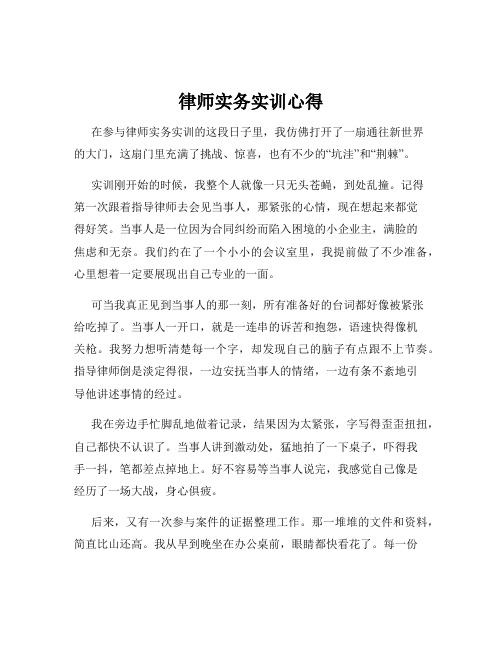 律师实务实训心得

在参与律师实务实训的这段日子里，我仿佛打开了一扇通往新世界的大门，这扇门里充满了挑战、惊喜，也有不少的“坑洼”和“荆棘”。

实训刚开始的时候，我整个人就像一只无头苍蝇，到处乱撞。记得第一次跟着指导律师去会见当事人，那紧张的心情，现在想起来都觉得好笑。当事人是一位因为合同纠纷而陷入困境的小企业主，满脸的焦虑和无奈。我们约在了一个小小的会议室里，我提前做了不少准备，心里想着一定要展现出自己专业的一面。

可当我真正见到当事人的那一刻，所有准备好的台词都好像被紧张给吃掉了。当事人一开口，就是一连串的诉苦和抱怨，语速快得像机关枪。我努力想听清楚每一个字，却发现自己的脑子有点跟不上节奏。指导律师倒是淡定得很，一边安抚当事人的情绪，一边有条不紊地引导他讲述事情的经过。

我在旁边手忙脚乱地做着记录，结果因为太紧张，字写得歪歪扭扭，自己都快不认识了。当事人讲到激动处，猛地拍了一下桌子，吓得我手一抖，笔都差点掉地上。好不容易等当事人说完，我感觉自己像是经历了一场大战，身心俱疲。

后来，又有一次参与案件的证据整理工作。那一堆堆的文件和资料，简直比山还高。我从早到晚坐在办公桌前，眼睛都快看花了。每一份